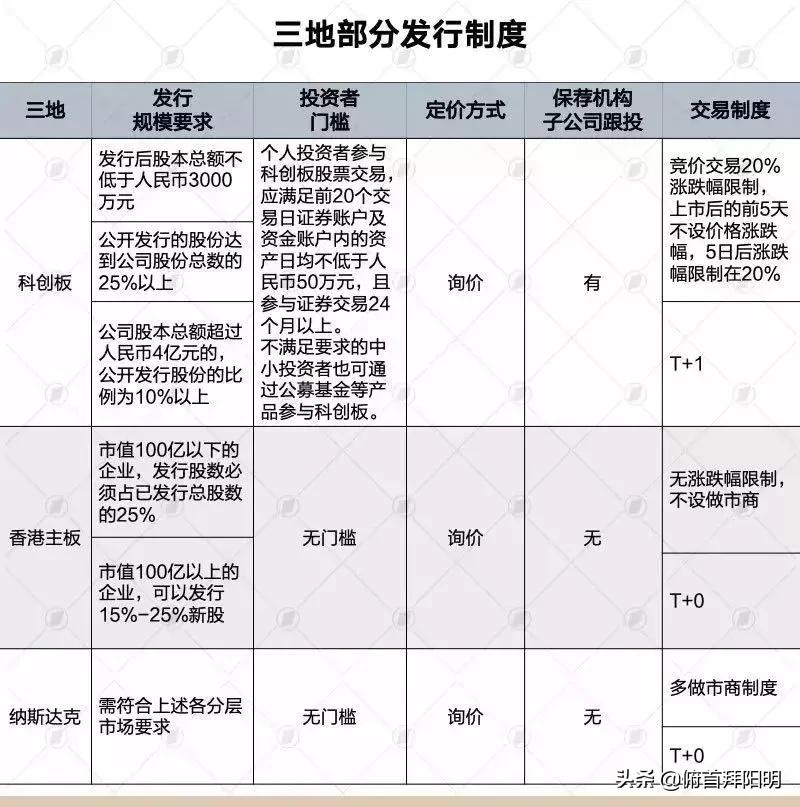 三地部分发行制度

| 三地 | 发行规模要求 | 投资者门槛 | 定价方式 | 保荐机构子公司跟投 | 交易制度 |
|---|---|---|---|---|---|
| 科创板 | 发行后股本总额不低于人民币3000万元 | 个人投资者参与科创板股票交易，应满足前20个交易日证券账户及资金账户内的资产日均不低于人民币50万元，且参与证券交易24个月以上。不满足要求的中小投资者也可通过公募基金等产品参与科创板。 | 询价 | 有 | 竞价交易20%涨跌幅限制，上市后的前5天不设价格涨跌幅，5日后涨跌幅限制在20% |
| | 公开发行的股份达到公司股份总数的25%以上 | | | | |
| | 公司股本总额超过人民币4亿元的，公开发行股份的比例为10%以上 | | | | T+1 |
| 香港主板 | 市值100亿以下的企业，发行股数必须占已发行总股数的25% | 无门槛 | 询价 | 无 | 无涨跌幅限制，不设做市商 |
| | 市值100亿以上的企业，可以发行15%-25%新股 | | | | T+0 |
| 纳斯达克 | 需符合上述各分层市场要求 | 无门槛 | 询价 | 无 | 多做市商制度 |
| | | | | | T+0 |

头条 @俯首拜阳明